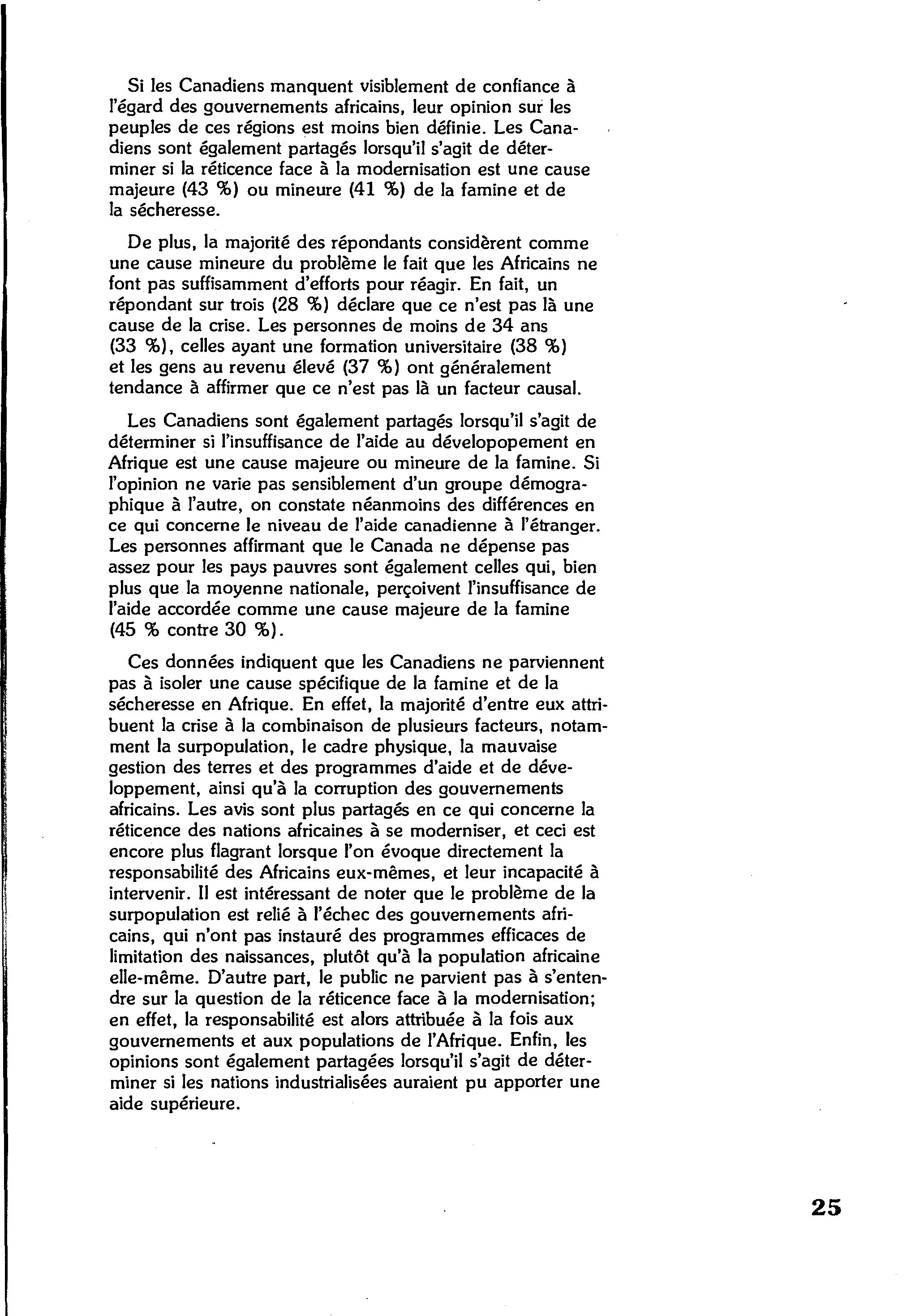 Si les Canadiens manquent visiblement de confiance à l'égard des gouvernements africains, leur opinion sur les peuples de ces régions est moins bien définie. Les Canadiens sont également partagés lorsqu'il s'agit de déterminer si la réticence face à la modernisation est une cause majeure (43 %) ou mineure (41 %) de la famine et de la sécheresse.

De plus, la majorité des répondants considèrent comme une cause mineure du problème le fait que les Africains ne font pas suffisamment d'efforts pour réagir. En fait, un répondant sur trois (28 %) déclare que ce n'est pas là une cause de la crise. Les personnes de moins de 34 ans (33 %), celles ayant une formation universitaire (38 %) et les gens au revenu élevé (37 %) ont généralement tendance à affirmer que ce n'est pas là un facteur causal.

Les Canadiens sont également partagés lorsqu'il s'agit de déterminer si l'insuffisance de l'aide au dévelopopement en Afrique est une cause majeure ou mineure de la famine. Si l'opinion ne varie pas sensiblement d'un groupe démographique à l'autre, on constate néanmoins des différences en ce qui concerne le niveau de l'aide canadienne à l'étranger. Les personnes affirmant que le Canada ne dépense pas assez pour les pays pauvres sont également celles qui, bien plus que la moyenne nationale, perçoivent l'insuffisance de l'aide accordée comme une cause majeure de la famine (45 % contre 30 %).

Ces données indiquent que les Canadiens ne parviennent pas à isoler une cause spécifique de la famine et de la sécheresse en Afrique. En effet, la majorité d'entre eux attribuent la crise à la combinaison de plusieurs facteurs, notamment la surpopulation, le cadre physique, la mauvaise gestion des terres et des programmes d'aide et de développement, ainsi qu'à la corruption des gouvernements africains. Les avis sont plus partagés en ce qui concerne la réticence des nations africaines à se moderniser, et ceci est encore plus flagrant lorsque l'on évoque directement la responsabilité des Africains eux-mêmes, et leur incapacité à intervenir. Il est intéressant de noter que le problème de la surpopulation est relié à l'échec des gouvernements africains, qui n'ont pas instauré des programmes efficaces de limitation des naissances, plutôt qu'à la population africaine elle-même. D'autre part, le public ne parvient pas à s'entendre sur la question de la réticence face à la modernisation; en effet, la responsabilité est alors attribuée à la fois aux gouvernements et aux populations de l'Afrique. Enfin, les opinions sont également partagées lorsqu'il s'agit de déterminer si les nations industrialisées auraient pu apporter une aide supérieure.

25